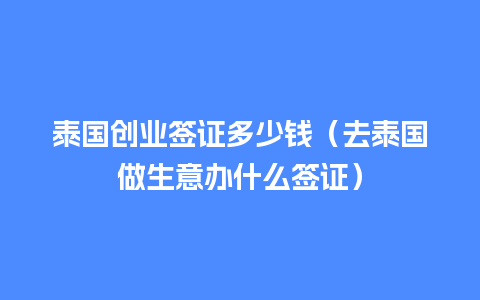 泰国创业签证多少钱（去泰国做生意办什么签证）